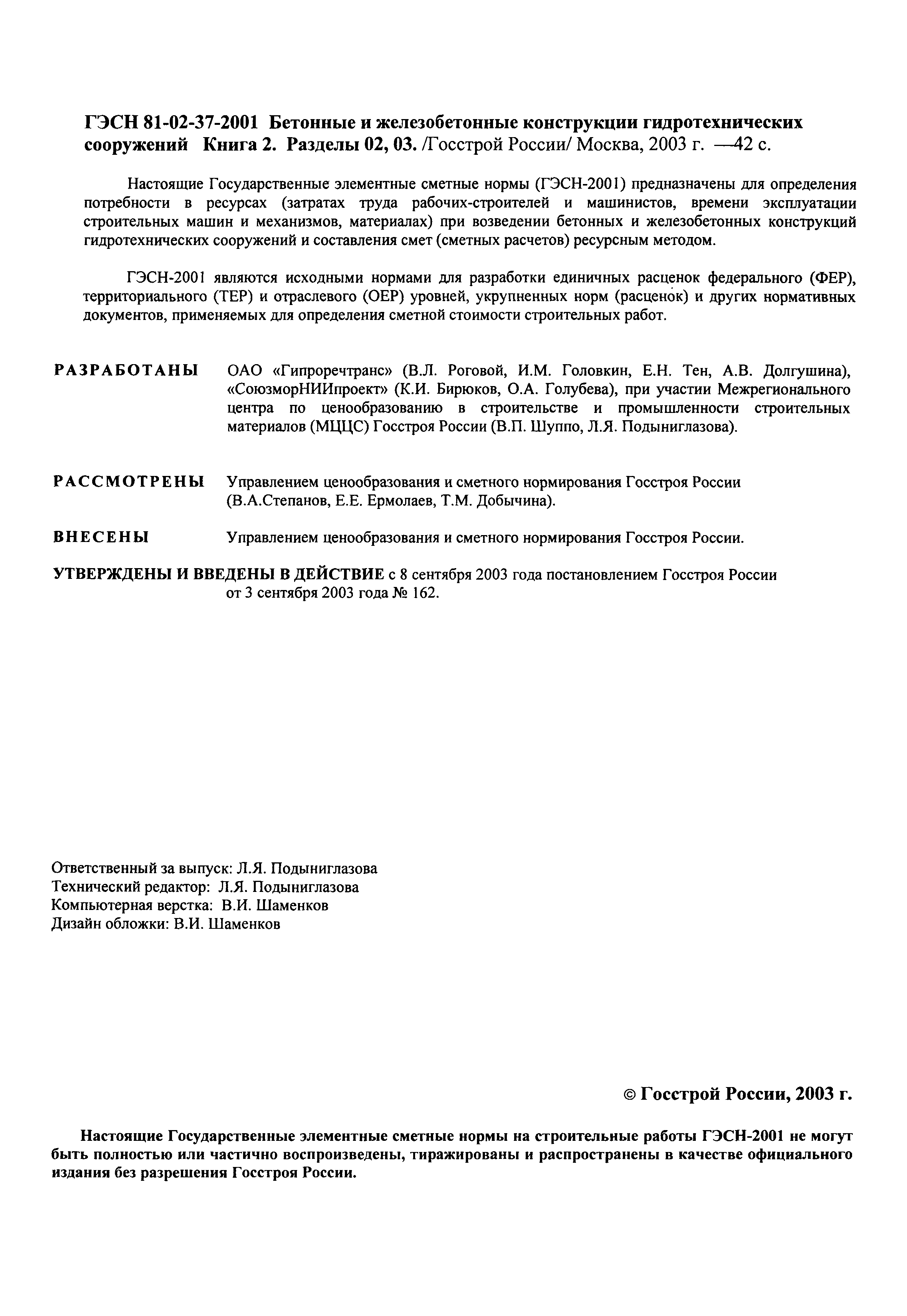 ГЭСН 81-02-37-2001 Бетонные и железобетонные конструкции гидротехнических сооружений Книга 2. Разделы 02, 03. /Госстрой России/ Москва, 2003 г. —42 с.

Настоящие Государственные элементные сметные нормы (ГЭСН-2001) предназначены для определения потребности в ресурсах (затратах труда рабочих-строителей и машинистов, времени эксплуатации строительных машин и механизмов, материалах) при возведении бетонных и железобетонных конструкций гидротехнических сооружений и составления смет (сметных расчетов) ресурсным методом.

ГЭСН-2001 являются исходными нормами для разработки единичных расценок федерального (ФЕР), территориального (ТЕР) и отраслевого (ОЕР) уровней, укрупненных норм (расценок) и других нормативных документов, применяемых для определения сметной стоимости строительных работ.

РАЗРАБОТАНЫ ОАО «Гипроречтранс» (В.Л. Роговой, И.М. Головкин, Е.Н. Тен, А.В. Долгушина), «СоюзморНИИпроект» (К.И. Бирюков, О.А. Голубева), при участии Межрегионального центра по ценообразованию в строительстве и промышленности строительных материалов (МЦЦС) Госстроя России (В.П. Шуппо, Л.Я. Подыниглазова).

РАССМОТРЕНЫ Управлением ценообразования и сметного нормирования Госстроя России (В.А.Степанов, Е.Е. Ермолаев, Т.М. Добычина).

ВНЕСЕНЫ Управлением ценообразования и сметного нормирования Госстроя России.

УТВЕРЖДЕНЫ И ВВЕДЕНЫ В ДЕЙСТВИЕ с 8 сентября 2003 года постановлением Госстроя России от 3 сентября 2003 года № 162.

Ответственный за выпуск: Л.Я. Подыниглазова
Технический редактор: Л.Я. Подыниглазова
Компьютерная верстка: В.И. Шаменков
Дизайн обложки: В.И. Шаменков

© Госстрой России, 2003 г.

Настоящие Государственные элементные сметные нормы на строительные работы ГЭСН-2001 не могут быть полностью или частично воспроизведены, тиражированы и распространены в качестве официального издания без разрешения Госстроя России.